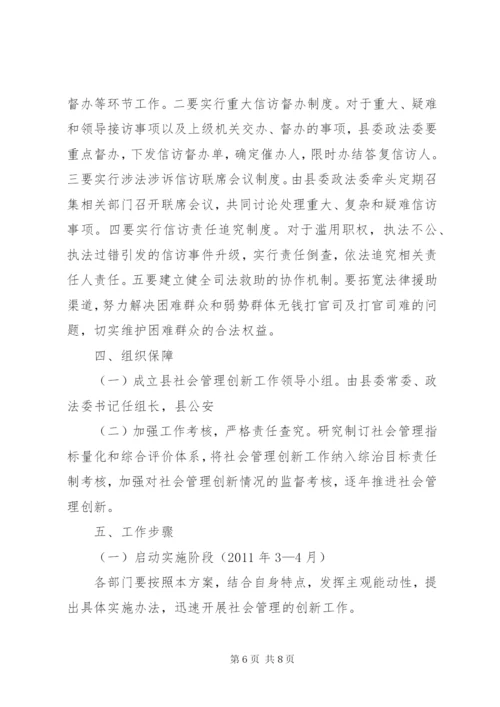 督办等环节工作。二要实行重大信访督办制度。对于重大、疑难和领导接访事项以及上级机关交办、督办的事项，县委政法委要重点督办，下发信访督办单，确定催办人，限时办结答复信访人。三要实行涉法涉诉信访联席会议制度。由县委政法委牵头定期召集相关部门召开联席会议，共同讨论处理重大、复杂和疑难信访事项。四要实行信访责任追究制度。对于滥用职权，执法不公、执法过错引发的信访事件升级，实行责任倒查，依法追究相关责任人责任。五要建立健全司法救助的协作机制。要拓宽法律援助渠道，努力解决困难群众和弱势群体无钱打官司及打官司难的问题，切实维护困难群众的合法权益。

四、组织保障

（一）成立县社会管理创新工作领导小组。由县委常委、政法委书记任组长，县公安

（二）加强工作考核，严格责任查究。研究制订社会管理指标量化和综合评价体系，将社会管理创新工作纳入综治目标责任制考核，加强对社会管理创新情况的监督考核，逐年推进社会管理创新。

五、工作步骤

（一）启动实施阶段（2011 年 3—4 月）

各部门要按照本方案，结合自身特点，发挥主观能动性，提出具体实施办法，迅速开展社会管理的创新工作。

第 6 页 共 8 页